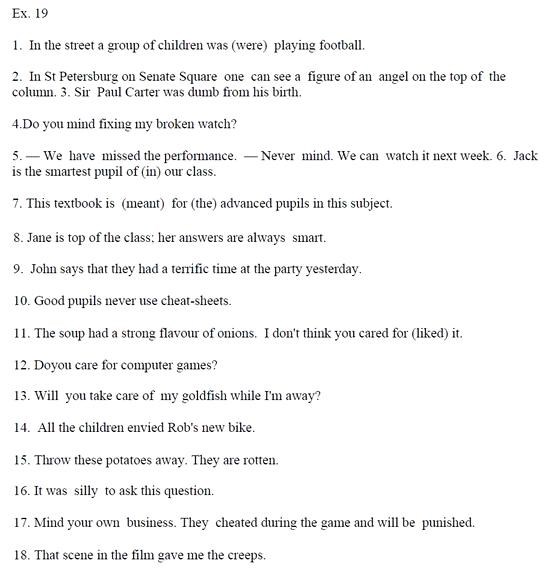 Ex. 19

1. In the street a group of children was (were) playing football.

2. In St Petersburg on Senate Square one can see a figure of an angel on the top of the column. 3. Sir Paul Carter was dumb from his birth.

4.Do you mind fixing my broken watch?

5. — We have missed the performance. — Never mind. We can watch it next week. 6. Jack is the smartest pupil of (in) our class.

7. This textbook is (meant) for (the) advanced pupils in this subject.

8. Jane is top of the class; her answers are always smart.

9. John says that they had a terrific time at the party yesterday.

10. Good pupils never use cheat-sheets.

11. The soup had a strong flavour of onions. I don't think you cared for (liked) it.

12. Doyou care for computer games?

13. Will you take care of my goldfish while I'm away?

14. All the children envied Rob's new bike.

15. Throw these potatoes away. They are rotten.

16. It was silly to ask this question.

17. Mind your own business. They cheated during the game and will be punished.

18. That scene in the film gave me the creeps.